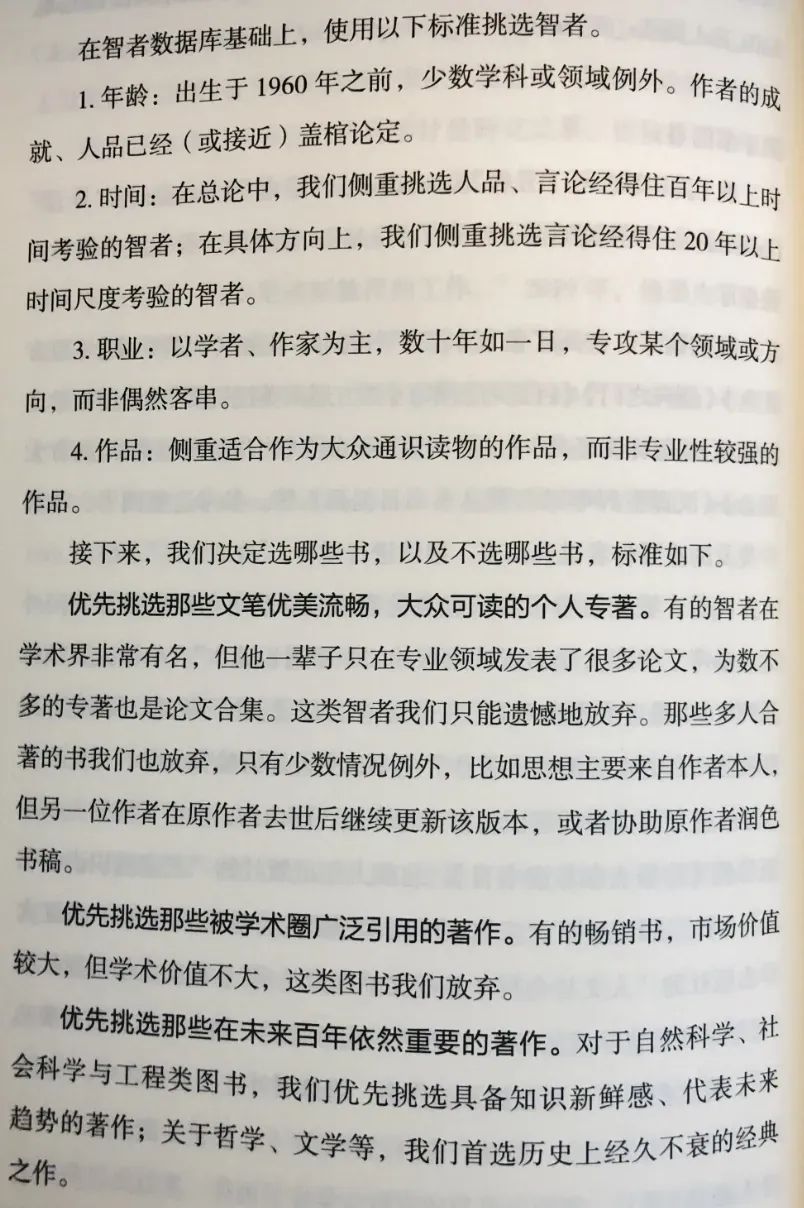 在智者数据库基础上，使用以下标准挑选智者。

1. 年龄：出生于 1960 年之前，少数学科或领域例外。作者的成就、人品已经（或接近）盖棺论定。

2. 时间：在总论中，我们侧重挑选人品、言论经得住百年以上时间考验的智者；在具体方向上，我们侧重挑选言论经得住 20 年以上时间尺度考验的智者。

3. 职业：以学者、作家为主，数十年如一日，专攻某个领域或方向，而非偶然客串。

4. 作品：侧重适合作为大众通识读物的作品，而非专业性较强的作品。

接下来，我们决定选哪些书，以及不选哪些书，标准如下。

优先挑选那些文笔优美流畅，大众可读的个人专著。有的智者在学术界非常有名，但他一辈子只在专业领域发表了很多论文，为数不多的专著也是论文合集。这类智者我们只能遗憾地放弃。那些多人合著的书我们也放弃，只有少数情况例外，比如思想主要来自作者本人，但另一位作者在原作者去世后继续更新该版本，或者协助原作者润色书稿。

优先挑选那些被学术圈广泛引用的著作。有的畅销书，市场价值较大，但学术价值不大，这类图书我们放弃。

优先挑选那些在未来百年依然重要的著作。对于自然科学、社会科学与工程类图书，我们优先挑选具备知识新鲜感、代表未来趋势的著作；关于哲学、文学等，我们首选历史上经久不衰的经典之作。